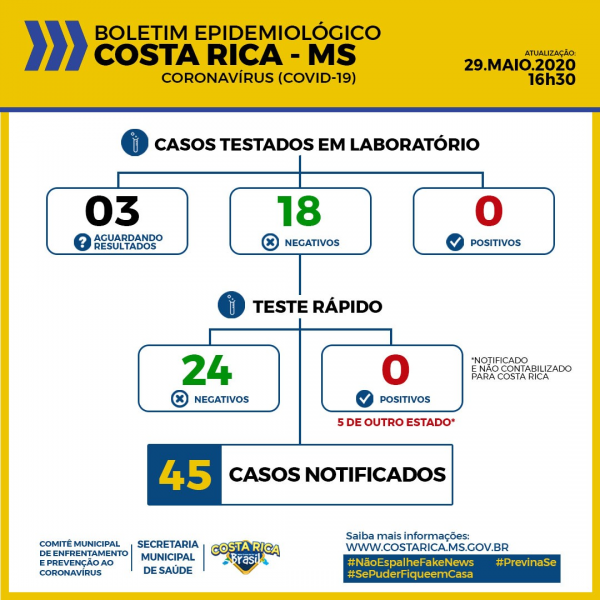 BOLETIM EPIDEMIOLÓGICO
COSTA RICA - MS
CORONAVÍRUS (COVID-19)

ATUALIZAÇÃO:
29.MAIO.2020
16h30

CASOS TESTADOS EM LABORATÓRIO

03
AGUARDANDO RESULTADOS

18
NEGATIVOS

0
POSITIVOS

TESTE RÁPIDO

24
NEGATIVOS

0
POSITIVOS

5 DE OUTRO ESTADO*

*NOTIFICADO E NÃO CONTABILIZADO PARA COSTA RICA

45 CASOS NOTIFICADOS

COMITÊ MUNICIPAL DE ENFRENTAMENTO E PREVENÇÃO AO CORONAVÍRUS

SECRETARIA MUNICIPAL DE SAÚDE

COSTA RICA Brasil

Saiba mais informações:
WWW.COSTARICA.MS.GOV.BR
#NãoEspalheFakeNews #PrevinaSe
#SePuderFiqueemCasa